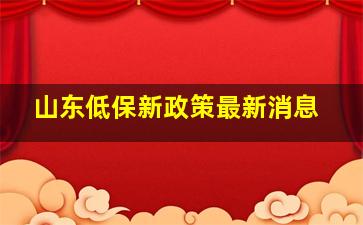 山东低保新政策最新消息